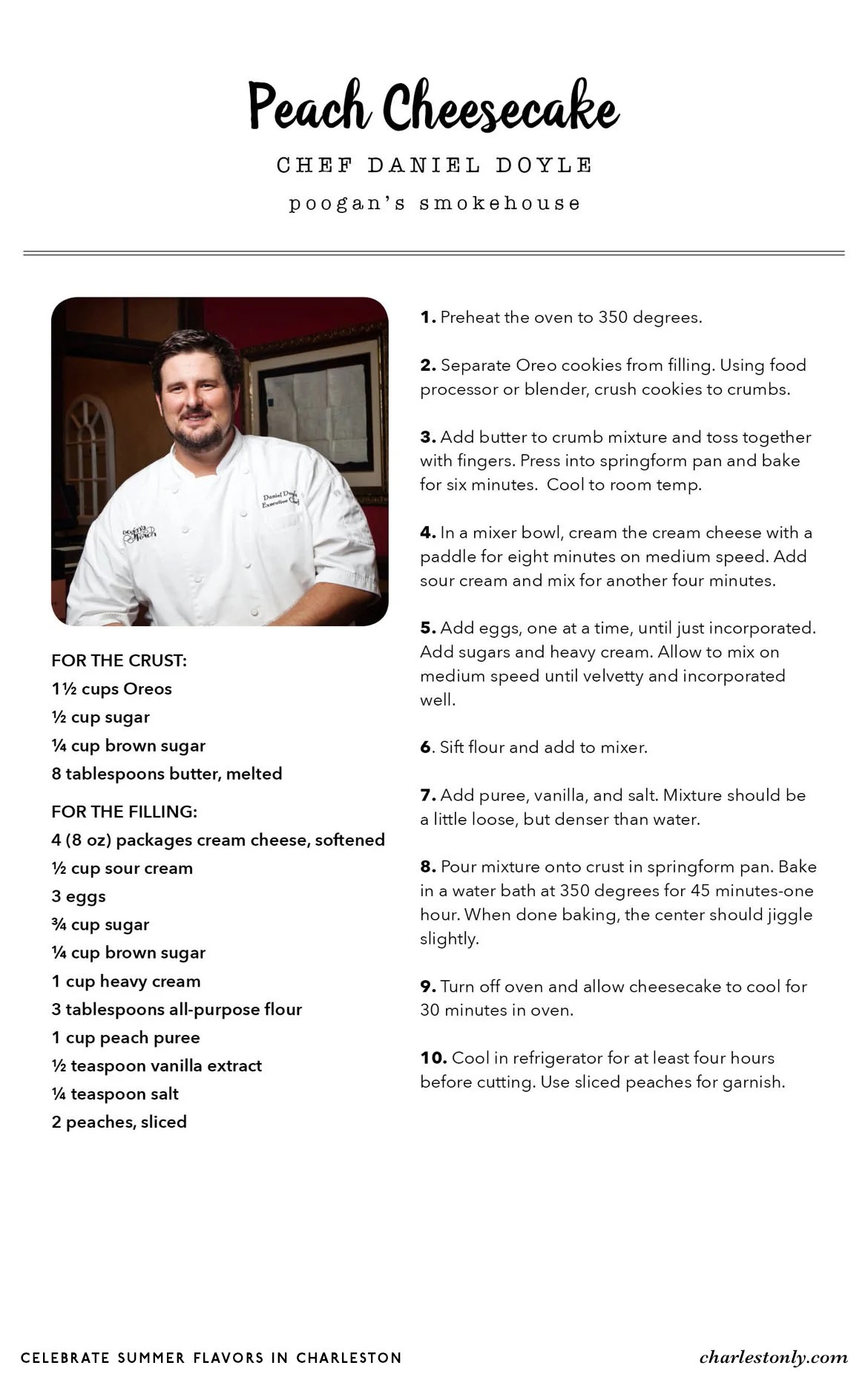 Peach Cheesecake

CHEF DANIEL DOYLE

poogan's smokehouse

Daniel Doyle Executive Chef

FOR THE CRUST:
1½ cups Oreos
½ cup sugar
¼ cup brown sugar
8 tablespoons butter, melted

FOR THE FILLING:
4 (8 oz) packages cream cheese, softened
½ cup sour cream
3 eggs
¾ cup sugar
¼ cup brown sugar
1 cup heavy cream
3 tablespoons all-purpose flour
1 cup peach puree
½ teaspoon vanilla extract
¼ teaspoon salt
2 peaches, sliced

1. Preheat the oven to 350 degrees.

2. Separate Oreo cookies from filling. Using food processor or blender, crush cookies to crumbs.

3. Add butter to crumb mixture and toss together with fingers. Press into springform pan and bake for six minutes. Cool to room temp.

4. In a mixer bowl, cream the cream cheese with a paddle for eight minutes on medium speed. Add sour cream and mix for another four minutes.

5. Add eggs, one at a time, until just incorporated. Add sugars and heavy cream. Allow to mix on medium speed until velvetty and incorporated well.

6. Sift flour and add to mixer.

7. Add puree, vanilla, and salt. Mixture should be a little loose, but denser than water.

8. Pour mixture onto crust in springform pan. Bake in a water bath at 350 degrees for 45 minutes-one hour. When done baking, the center should jiggle slightly.

9. Turn off oven and allow cheesecake to cool for 30 minutes in oven.

10. Cool in refrigerator for at least four hours before cutting. Use sliced peaches for garnish.

CELEBRATE SUMMER FLAVORS IN CHARLESTON

charlestonly.com